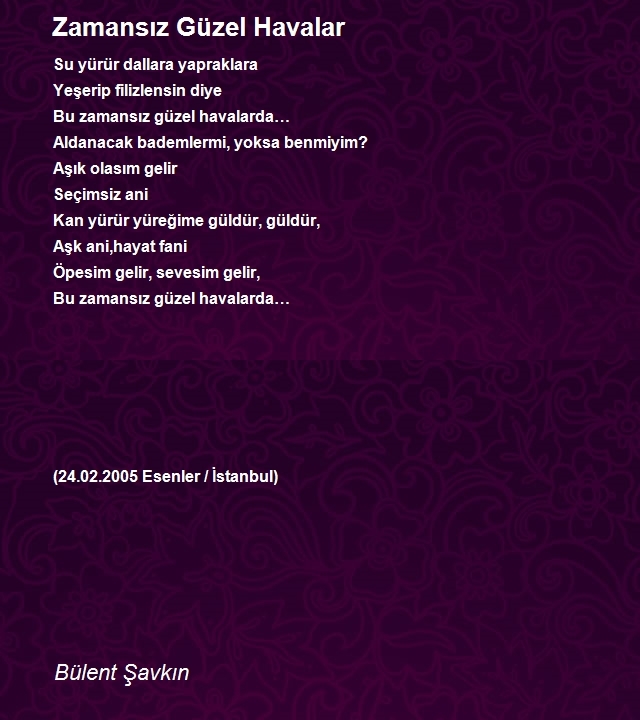 Zamansız Güzel Havalar

Su yürür dallara yapraklara
Yeşerip filizlensin diye
Bu zamansız güzel havalarda…
Aldanacak bademlermi, yoksa benmiyim?
Aşık olasım gelir
Seçimsiz ani
Kan yürür yüreğime güldür, güldür,
Aşk ani,hayat fani
Öpesim gelir, sevesim gelir,
Bu zamansız güzel havalarda…

(24.02.2005 Esenler / İstanbul)

Bülent Şavkın